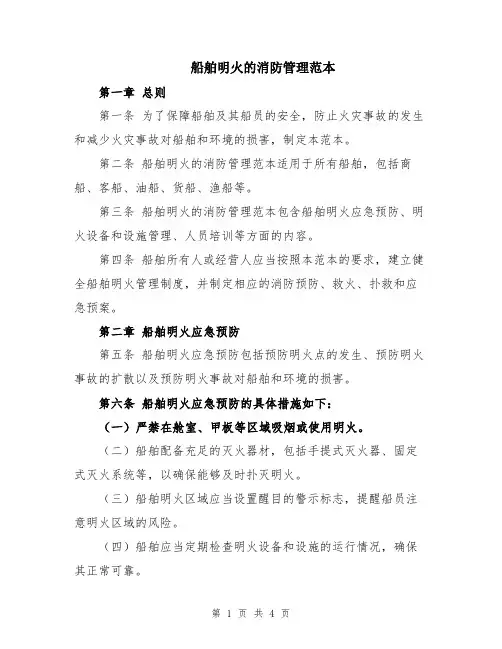 船舶明火的消防管理范本

第一章 总则

第一条 为了保障船舶及其船员的安全，防止火灾事故的发生和减少火灾事故对船舶和环境的损害，制定本范本。

第二条 船舶明火的消防管理范本适用于所有船舶，包括商船、客船、油船、货船、渔船等。

第三条 船舶明火的消防管理范本包含船舶明火应急预防、明火设备和设施管理、人员培训等方面的内容。

第四条 船舶所有人或经营人应当按照本范本的要求，建立健全船舶明火管理制度，并制定相应的消防预防、救火、扑救和应急预案。

第二章 船舶明火应急预防

第五条 船舶明火应急预防包括预防明火点的发生、预防明火事故的扩散以及预防明火事故对船舶和环境的损害。

第六条 船舶明火应急预防的具体措施如下：

（一）严禁在舱室、甲板等区域吸烟或使用明火。

（二）船舶配备充足的灭火器材，包括手提式灭火器、固定式灭火系统等，以确保能够及时扑灭明火。

（三）船舶明火区域应当设置醒目的警示标志，提醒船员注意明火区域的风险。

（四）船舶应当定期检查明火设备和设施的运行情况，确保其正常可靠。

第 1 页 共 4 页